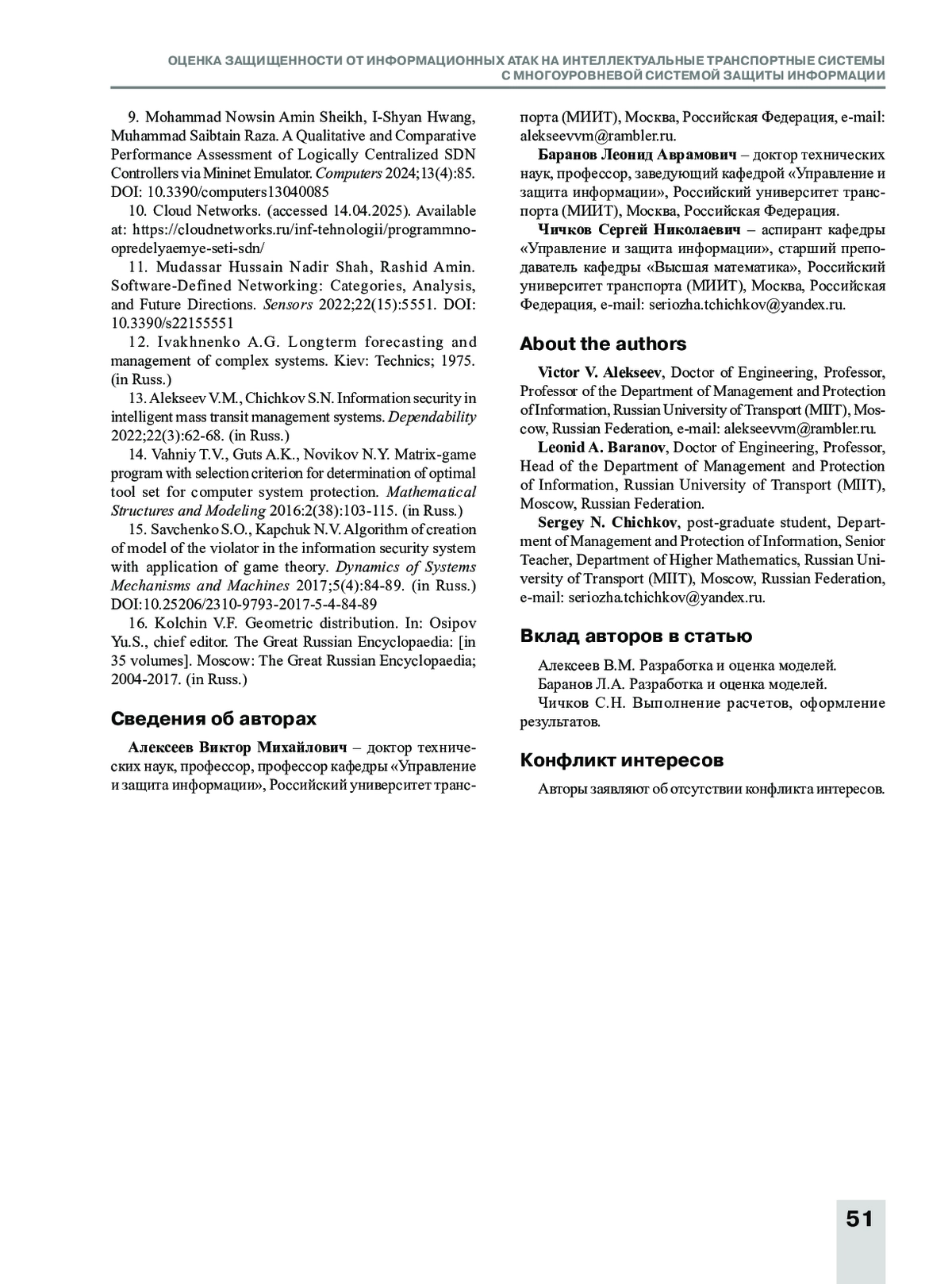 ОЦЕНКА ЗАЩИЩЕННОСТИ ОТ ИНФОРМАЦИОННЫХ АТАК НА ИНТЕЛЛЕКТУАЛЬНЫЕ ТРАНСПОРТНЫЕ СИСТЕМЫ С МНОГОУРОВНЕВОЙ СИСТЕМОЙ ЗАЩИТЫ ИНФОРМАЦИИ

9. Mohammad Nowsin Amin Sheikh, I-Shyan Hwang, Muhammad Saibtain Raza. A Qualitative and Comparative Performance Assessment of Logically Centralized SDN Controllers via Mininet Emulator. Computers 2024;13(4):85. DOI: 10.3390/computers13040085

10. Cloud Networks. (accessed 14.04.2025). Available at: https://cloudnetworks.ru/inf-tehnologii/programmno-opredelyaemye-seti-sdn/

11. Mudassar Hussain Nadir Shah, Rashid Amin. Software-Defined Networking: Categories, Analysis, and Future Directions. Sensors 2022;22(15):5551. DOI: 10.3390/s22155551

12. Ivakhnenko A.G. Longterm forecasting and management of complex systems. Kiev: Technics; 1975. (in Russ.)

13. Alekseev V.M., Chichkov S.N. Information security in intelligent mass transit management systems. Dependability 2022;22(3):62-68. (in Russ.)

14. Vahniy T.V., Guts A.K., Novikov N.Y. Matrix-game program with selection criterion for determination of optimal tool set for computer system protection. Mathematical Structures and Modeling 2016:2(38):103-115. (in Russ.)

15. Savchenko S.O., Kapchuk N.V. Algorithm of creation of model of the violator in the information security system with application of game theory. Dynamics of Systems Mechanisms and Machines 2017;5(4):84-89. (in Russ.) DOI:10.25206/2310-9793-2017-5-4-84-89

16. Kolchin V.F. Geometric distribution. In: Osipov Yu.S., chief editor. The Great Russian Encyclopaedia: [in 35 volumes]. Moscow: The Great Russian Encyclopaedia; 2004-2017. (in Russ.)

Сведения об авторах

Алексеев Виктор Михайлович – доктор технических наук, профессор, профессор кафедры «Управление и защита информации», Российский университет транспорта (МИИТ), Москва, Российская Федерация, e-mail: alekseevvm@rambler.ru.

Баранов Леонид Аврамович – доктор технических наук, профессор, заведующий кафедрой «Управление и защита информации», Российский университет транспорта (МИИТ), Москва, Российская Федерация.

Чичков Сергей Николаевич – аспирант кафедры «Управление и защита информации», старший преподаватель кафедры «Высшая математика», Российский университет транспорта (МИИТ), Москва, Российская Федерация, e-mail: seriozha.tchichkov@yandex.ru.

About the authors

Victor V. Alekseev, Doctor of Engineering, Professor, Professor of the Department of Management and Protection of Information, Russian University of Transport (MIIT), Moscow, Russian Federation, e-mail: alekseevvm@rambler.ru.

Leonid A. Baranov, Doctor of Engineering, Professor, Head of the Department of Management and Protection of Information, Russian University of Transport (MIIT), Moscow, Russian Federation.

Sergey N. Chichkov, post-graduate student, Department of Management and Protection of Information, Senior Teacher, Department of Higher Mathematics, Russian University of Transport (MIIT), Moscow, Russian Federation, e-mail: seriozha.tchichkov@yandex.ru.

Вклад авторов в статью

Алексеев В.М. Разработка и оценка моделей.
Баранов Л.А. Разработка и оценка моделей.
Чичков С.Н. Выполнение расчетов, оформление результатов.

Конфликт интересов

Авторы заявляют об отсутствии конфликта интересов.

51